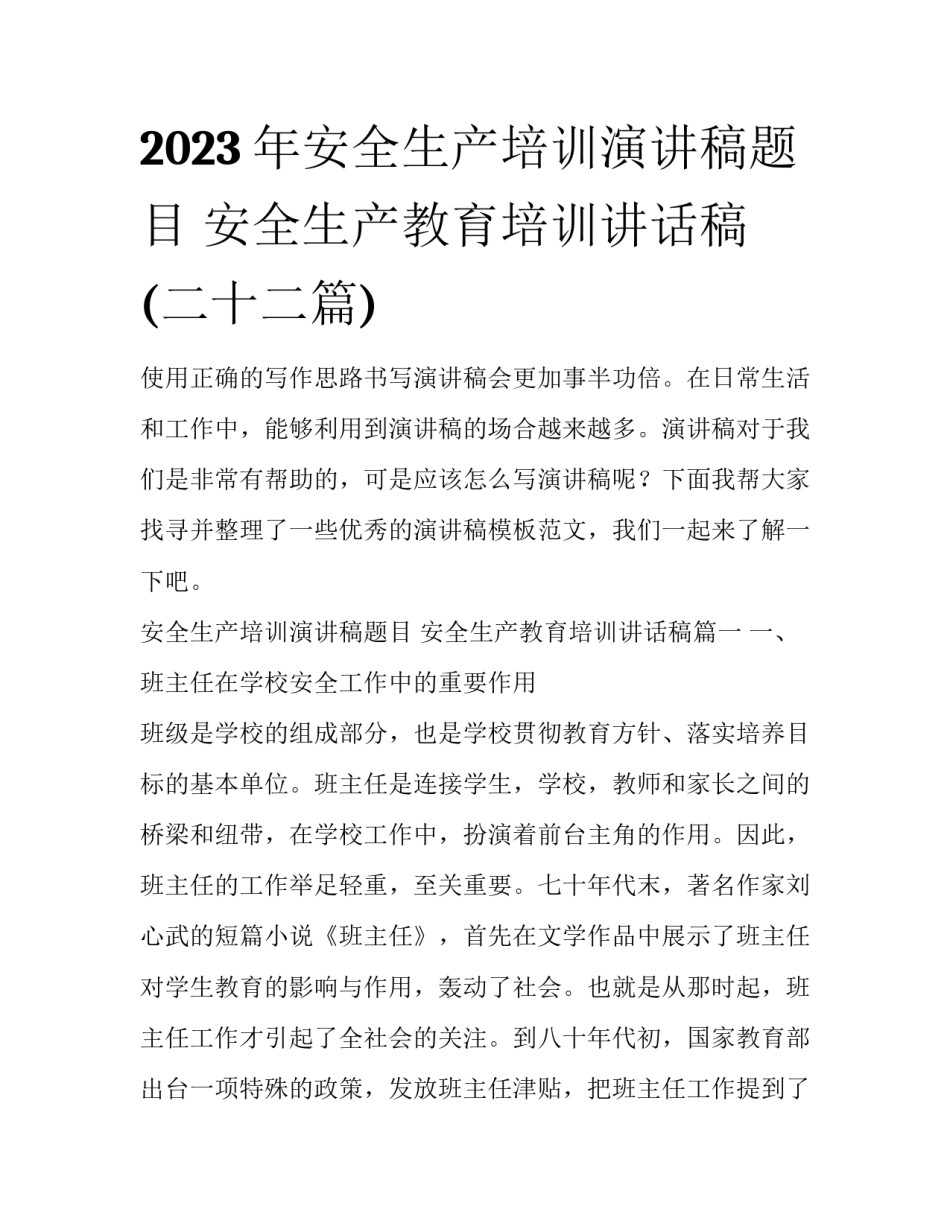 2023年安全生产培训演讲稿题目 安全生产教育培训讲话稿(二十二篇)

使用正确的写作思路书写演讲稿会更加事半功倍。在日常生活和工作中，能够利用到演讲稿的场合越来越多。演讲稿对于我们是非常有帮助的，可是应该怎么写演讲稿呢？下面我帮大家找寻并整理了一些优秀的演讲稿模板范文，我们一起来了解一下吧。

安全生产培训演讲稿题目 安全生产教育培训讲话稿篇一 一、班主任在学校安全工作中的重要作用

班级是学校的组成部分，也是学校贯彻教育方针、落实培养目标的基本单位。班主任是连接学生，学校，教师和家长之间的桥梁和纽带，在学校工作中，扮演着前台主角的作用。因此，班主任的工作举足轻重，至关重要。七十年代末，著名作家刘心武的短篇小说《班主任》，首先在文学作品中展示了班主任对学生教育的影响与作用，轰动了社会。也就是从那时起，班主任工作才引起了全社会的关注。到八十年代初，国家教育部出台一项特殊的政策，发放班主任津贴，把班主任工作提到了